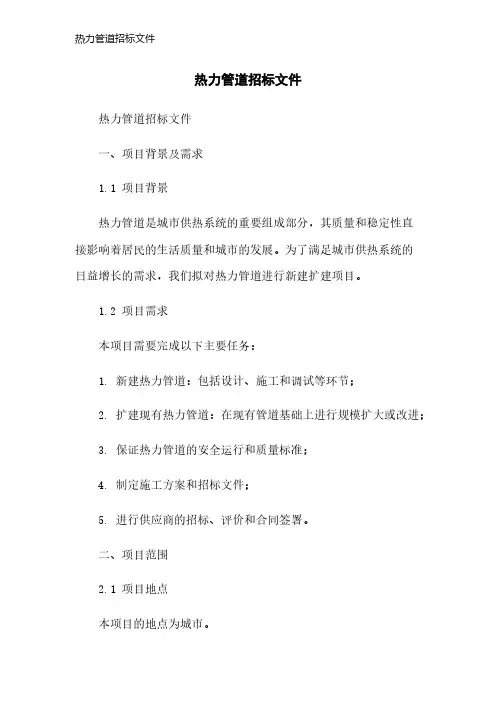 热力管道招标文件

热力管道招标文件

热力管道招标文件

一、项目背景及需求

1.1 项目背景

热力管道是城市供热系统的重要组成部分，其质量和稳定性直接影响着居民的生活质量和城市的发展。为了满足城市供热系统的日益增长的需求，我们拟对热力管道进行新建扩建项目。

1.2 项目需求

本项目需要完成以下主要任务：

1. 新建热力管道：包括设计、施工和调试等环节；

2. 扩建现有热力管道：在现有管道基础上进行规模扩大或改进；

3. 保证热力管道的安全运行和质量标准；

4. 制定施工方案和招标文件；

5. 进行供应商的招标、评价和合同签署。

二、项目范围

2.1 项目地点

本项目的地点为城市。